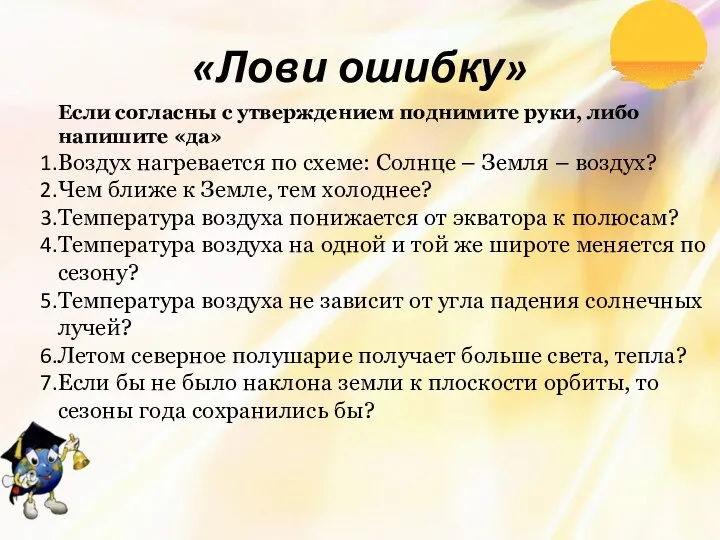 «Лови ошибку»

Если согласны с утверждением поднимите руки, либо напишите «да»

1.Воздух нагревается по схеме: Солнце – Земля – воздух?
2.Чем ближе к Земле, тем холоднее?
3.Температура воздуха понижается от экватора к полюсам?
4.Температура воздуха на одной и той же широте меняется по сезону?
5.Температура воздуха не зависит от угла падения солнечных лучей?
6.Летом северное полушарие получает больше света, тепла?
7.Если бы не было наклона земли к плоскости орбиты, то сезоны года сохранились бы?